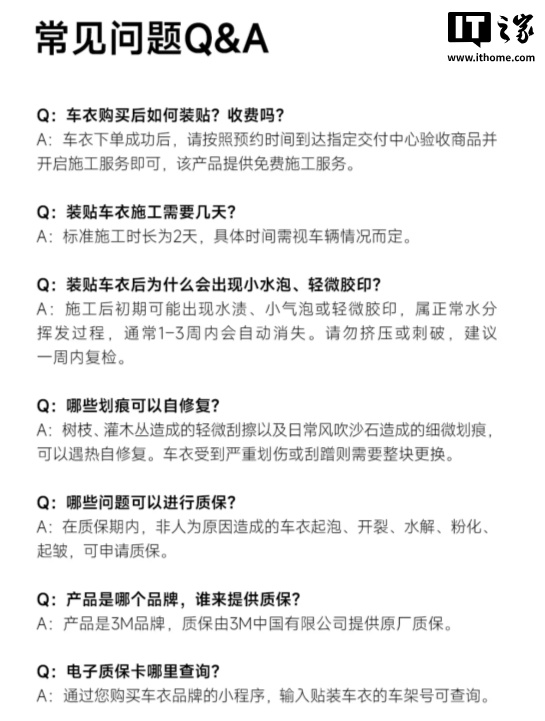 常见问题Q&A

IT之家
www.ithome.com

Q：车衣购买后如何装贴？收费吗？
A：车衣下单成功后，请按照预约时间到达指定交付中心验收商品并开启施工服务即可，该产品提供免费施工服务。

Q：装贴车衣施工需要几天？
A：标准施工时长为2天，具体时间需视车辆情况而定。

Q：装贴车衣后为什么会出现小水泡、轻微胶印？
A：施工后初期可能出现水渍、小气泡或轻微胶印，属正常水分挥发过程，通常1-3周内会自动消失。请勿挤压或刺破，建议一周内复检。

Q：哪些划痕可以自修复？
A：树枝、灌木丛造成的轻微刮擦以及日常风吹沙石造成的细微划痕，可以遇热自修复。车衣受到严重划伤或刮蹭则需要整块更换。

Q：哪些问题可以进行质保？
A：在质保期内，非人为原因造成的车衣起泡、开裂、水解、粉化、起皱，可申请质保。

Q：产品是哪个品牌，谁来提供质保？
A：产品是3M品牌，质保由3M中国有限公司提供原厂质保。

Q：电子质保卡哪里查询？
A：通过您购买车衣品牌的小程序，输入贴装车衣的车架号可查询。